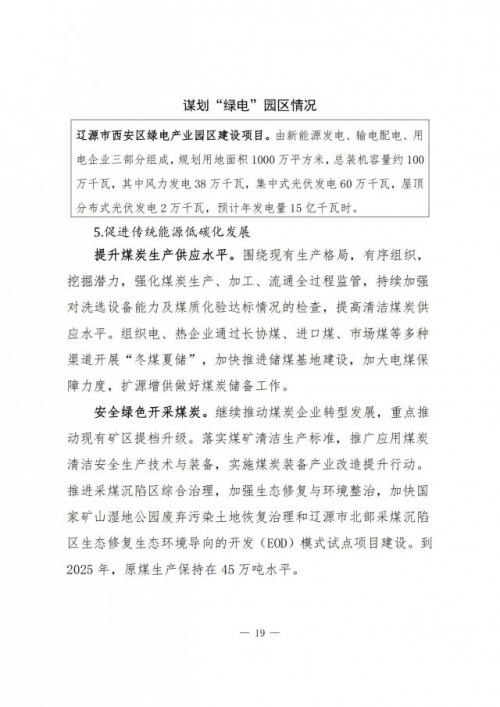 谋划“绿电”园区情况

辽源市西安区绿电产业园区建设项目。由新能源发电、输电配电、用电企业三部分组成，规划用地面积1000万平方米，总装机容量约100万千瓦，其中风力发电38万千瓦，集中式光伏发电60万千瓦，屋顶分布式光伏发电2万千瓦，预计年发电量15亿千瓦时。

5.促进传统能源低碳化发展

提升煤炭生产供应水平。围绕现有生产格局，有序组织，挖掘潜力，强化煤炭生产、加工、流通全过程监管，持续加强对洗选设备能力及煤质化验达标情况的检查，提高清洁煤炭供应水平。组织电、热企业通过长协煤、进口煤、市场煤等多种渠道开展“冬煤夏储”，加快推进储煤基地建设，加大电煤保障力度，扩源增供做好煤炭储备工作。

安全绿色开采煤炭。继续推动煤炭企业转型发展，重点推动现有矿区提档升级。落实煤矿清洁生产标准，推广应用煤炭清洁安全生产技术与装备，实施煤炭装备产业改造提升行动。推进采煤沉陷区综合治理，加强生态修复与环境整治，加快国家矿山湿地公园废弃污染土地恢复治理和辽源市北部采煤沉陷区生态修复生态环境导向的开发（EOD）模式试点项目建设。到2025年，原煤生产保持在45万吨水平。

— 19 —